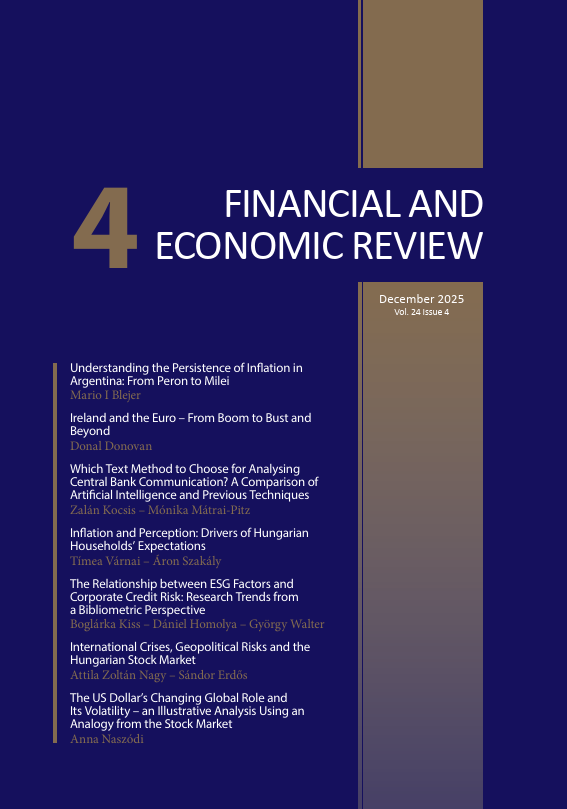 4

FINANCIAL AND ECONOMIC REVIEW

December 2025
Vol. 24 Issue 4

Understanding the Persistence of Inflation in Argentina: From Peron to Milei
Mario I Blejer

Ireland and the Euro – From Boom to Bust and Beyond
Donal Donovan

Which Text Method to Choose for Analysing Central Bank Communication? A Comparison of Artificial Intelligence and Previous Techniques
Zalán Kocsis – Mónika Mátrai-Pitz

Inflation and Perception: Drivers of Hungarian Households' Expectations
Tímea Várnai – Áron Szakály

The Relationship between ESG Factors and Corporate Credit Risk: Research Trends from a Bibliometric Perspective
Boglárka Kiss – Dániel Homolya – György Walter

International Crises, Geopolitical Risks and the Hungarian Stock Market
Attila Zoltán Nagy – Sándor Erdős

The US Dollar's Changing Global Role and Its Volatility – an Illustrative Analysis Using an Analogy from the Stock Market
Anna Naszódi